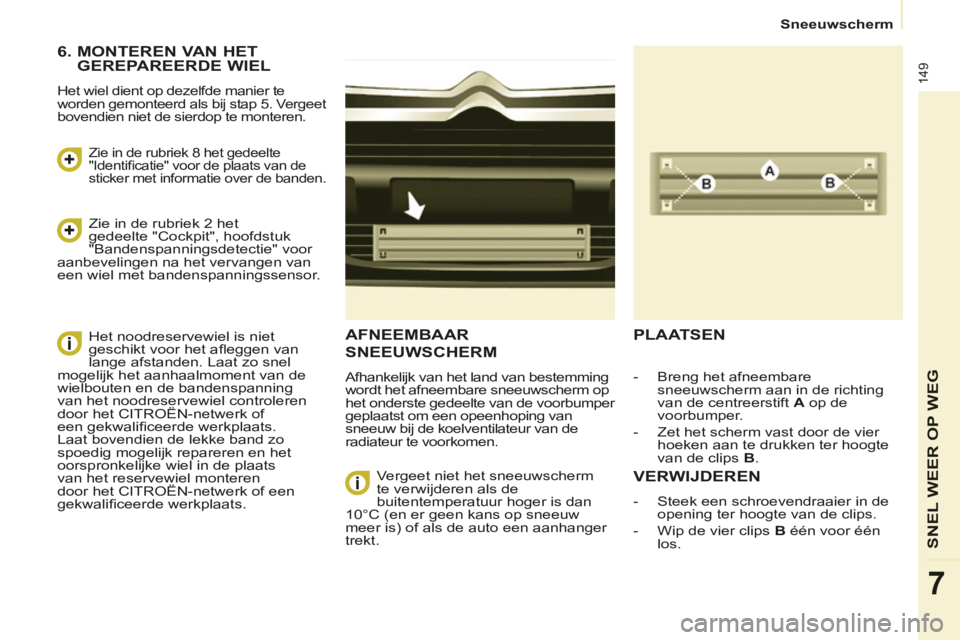 Sneeuwscherm

149

6. MONTEREN VAN HET GEREPAREERDE WIEL

Het wiel dient op dezelfde manier te worden gemonteerd als bij stap 5. Vergeet bovendien niet de sierdop te monteren.

Zie in de rubriek 8 het gedeelte "Identificatie" voor de plaats van de sticker met informatie over de banden.

Zie in de rubriek 2 het gedeelte "Cockpit", hoofdstuk "Bandenspanningsdetectie" voor aanbevelingen na het vervangen van een wiel met bandenspanningssensor.

Het noodreservewiel is niet geschikt voor het afleggen van lange afstanden. Laat zo snel mogelijk het aanhaalmoment van de wielbouten en de bandenspanning van het noodreservewiel controleren door het CITROËN-netwerk of een gekwalificeerde werkplaats. Laat bovendien de lekke band zo spoedig mogelijk repareren en het oorspronkelijke wiel in de plaats van het reservewiel monteren door het CITROËN-netwerk of een gekwalificeerde werkplaats.

AFNEEMBAAR SNEEUWSCHERM

Afhankelijk van het land van bestemming wordt het afneembare sneeuwscherm op het onderste gedeelte van de voorbumper geplaatst om een opeenhoping van sneeuw bij de koelventilateur van de radiateur te voorkomen.

Vergeet niet het sneeuwscherm te verwijderen als de buitentemperatuur hoger is dan 10°C (en er geen kans op sneeuw meer is) of als de auto een aanhanger trekt.

B A B

PLAATSEN

- Breng het afneembare sneeuwscherm aan in de richting van de centreerstift A op de voorbumper.

- Zet het scherm vast door de vier hoeken aan te drukken ter hoogte van de clips B.

VERWIJDEREN

- Steek een schroevendraaier in de opening ter hoogte van de clips.

- Wip de vier clips B één voor één los.

SNEL WEER OP WEG

7

carmanualsonline.info